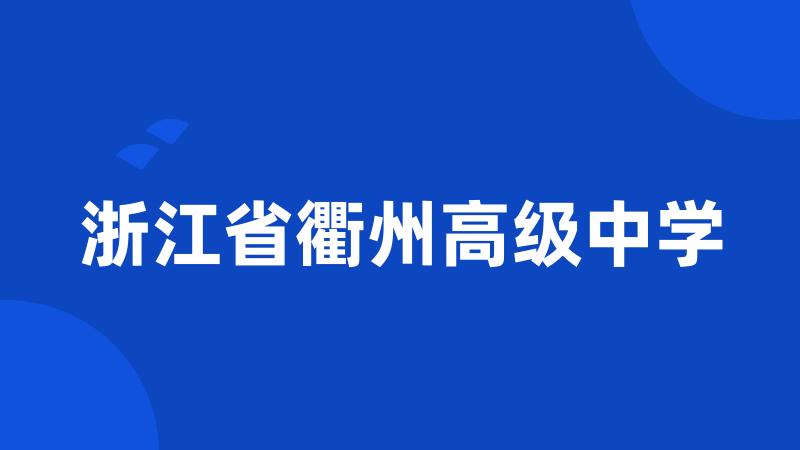 浙江省衢州高级中学